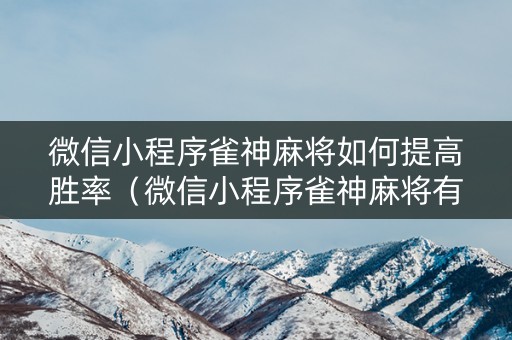 微信小程序雀神麻将如何提高胜率（微信小程序雀神麻将有